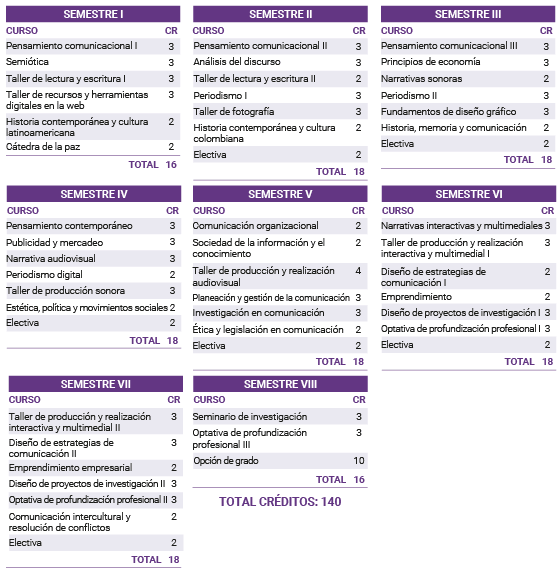 SEMESTRE I

| CURSO | CR |
|---|---|
| Pensamiento comunicacional I | 3 |
| Semiótica | 3 |
| Taller de lectura y escritura I | 3 |
| Taller de recursos y herramientas digitales en la web | 3 |
| Historia contemporánea y cultura latinoamericana | 2 |
| Cátedra de la paz | 2 |
| TOTAL | 16 |

SEMESTRE II

| CURSO | CR |
|---|---|
| Pensamiento comunicacional II | 3 |
| Análisis del discurso | 3 |
| Taller de lectura y escritura II | 2 |
| Periodismo I | 3 |
| Taller de fotografía | 3 |
| Historia contemporánea y cultura colombiana | 2 |
| Electiva | 2 |
| TOTAL | 18 |

SEMESTRE III

| CURSO | CR |
|---|---|
| Pensamiento comunicacional III | 3 |
| Principios de economía | 3 |
| Narrativas sonoras | 2 |
| Periodismo II | 3 |
| Fundamentos de diseño gráfico | 3 |
| Historia, memoria y comunicación | 2 |
| Electiva | 2 |
| TOTAL | 18 |

SEMESTRE IV

| CURSO | CR |
|---|---|
| Pensamiento contemporáneo | 3 |
| Publicidad y mercadeo | 3 |
| Narrativa audiovisual | 3 |
| Periodismo digital | 2 |
| Taller de producción sonora | 3 |
| Estética, política y movimientos sociales | 2 |
| Electiva | 2 |
| TOTAL | 18 |

SEMESTRE V

| CURSO | CR |
|---|---|
| Comunicación organizacional | 2 |
| Sociedad de la información y el conocimiento | 2 |
| Taller de producción y realización audiovisual | 4 |
| Planeación y gestión de la comunicación | 3 |
| Investigación en comunicación | 3 |
| Ética y legislación en comunicación | 2 |
| Electiva | 2 |
| TOTAL | 18 |

SEMESTRE VI

| CURSO | CR |
|---|---|
| Narrativas interactivas y multimediales | 3 |
| Taller de producción y realización interactiva y multimedial I | 3 |
| Diseño de estrategias de comunicación I | 2 |
| Emprendimiento | 2 |
| Diseño de proyectos de investigación I | 3 |
| Optativa de profundización profesional I | 3 |
| Electiva | 2 |
| TOTAL | 18 |

SEMESTRE VII

| CURSO | CR |
|---|---|
| Taller de producción y realización interactiva y multimedial II | 3 |
| Diseño de estrategias de comunicación II | 3 |
| Emprendimiento empresarial | 2 |
| Diseño de proyectos de investigación II | 3 |
| Optativa de profundización profesional II | 3 |
| Comunicación intercultural y resolución de conflictos | 2 |
| Electiva | 2 |
| TOTAL | 18 |

SEMESTRE VIII

| CURSO | CR |
|---|---|
| Seminario de investigación | 3 |
| Optativa de profundización profesional III | 3 |
| Opción de grado | 10 |
| TOTAL | 16 |

TOTAL CRÉDITOS: 140